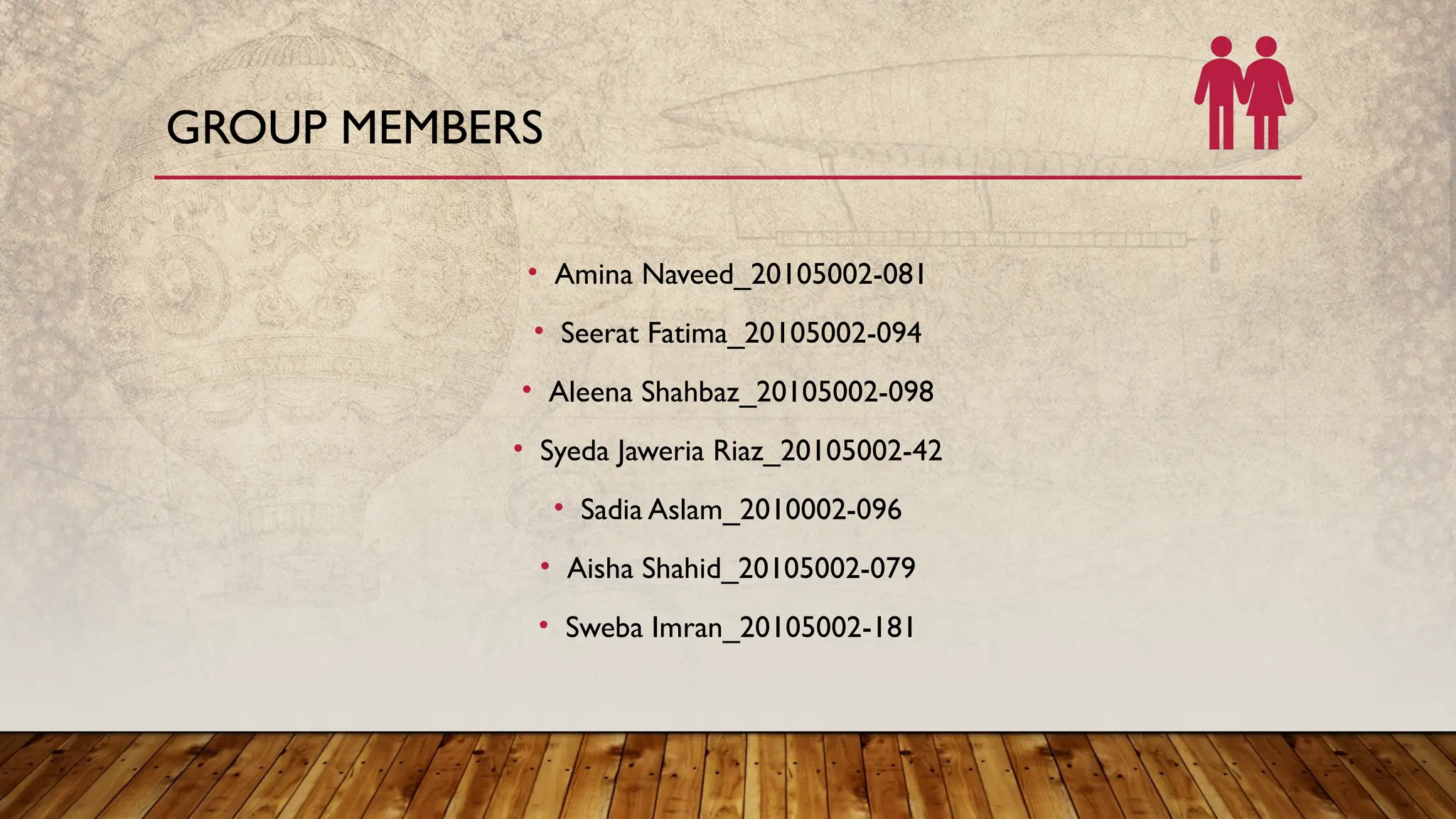 GROUP MEMBERS

• Amina Naveed_20105002-081
• Seerat Fatima_20105002-094
• Aleena Shahbaz_20105002-098
• Syeda Jaweria Riaz_20105002-42
• Sadia Aslam_2010002-096
• Aisha Shahid_20105002-079
• Sweba Imran_20105002-181